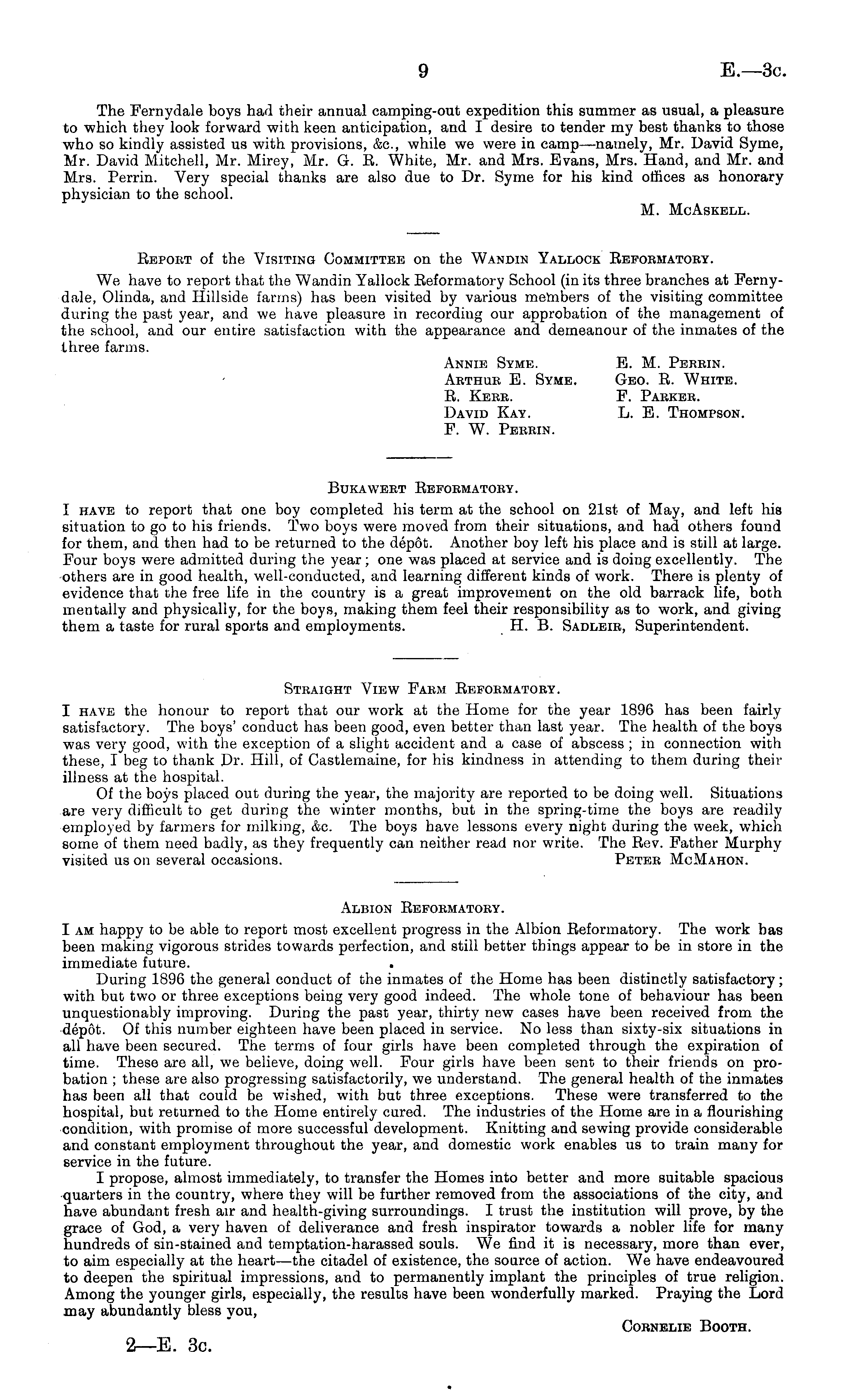 9 E.—3c.

The Fernydale boys had their annual camping-out expedition this summer as usual, a pleasure to which they look forward with keen anticipation, and I desire to tender my best thanks to those who so kindly assisted us with provisions, &c., while we were in camp—namely, Mr. David Syme, Mr. David Mitchell, Mr. Mirey, Mr. G. R. White, Mr. and Mrs. Evans, Mrs. Hand, and Mr. and Mrs. Perrin. Very special thanks are also due to Dr. Syme for his kind offices as honorary physician to the school.

M. McAskell.

Report of the Visiting Committee on the Wandin Yallock Reformatory.

We have to report that the Wandin Yallock Reformatory School (in its three branches at Fernydale, Olinda, and Hillside farms) has been visited by various members of the visiting committee during the past year, and we have pleasure in recording our approbation of the management of the school, and our entire satisfaction with the appearance and demeanour of the inmates of the three farms.

Annie Syme.
Arthur E. Syme.
R. Kerr.
David Kay.
F. W. Perrin.
E. M. Perrin.
Geo. R. White.
F. Parker.
L. E. Thompson.

Bukawert Reformatory.

I have to report that one boy completed his term at the school on 21st of May, and left his situation to go to his friends. Two boys were moved from their situations, and had others found for them, and then had to be returned to the dépôt. Another boy left his place and is still at large. Four boys were admitted during the year; one was placed at service and is doing excellently. The others are in good health, well-conducted, and learning different kinds of work. There is plenty of evidence that the free life in the country is a great improvement on the old barrack life, both mentally and physically, for the boys, making them feel their responsibility as to work, and giving them a taste for rural sports and employments. H. B. Sadleir, Superintendent.

Straight View Farm Reformatory.

I have the honour to report that our work at the Home for the year 1896 has been fairly satisfactory. The boys' conduct has been good, even better than last year. The health of the boys was very good, with the exception of a slight accident and a case of abscess; in connection with these, I beg to thank Dr. Hill, of Castlemaine, for his kindness in attending to them during their illness at the hospital.

Of the boys placed out during the year, the majority are reported to be doing well. Situations are very difficult to get during the winter months, but in the spring-time the boys are readily employed by farmers for milking, &c. The boys have lessons every night during the week, which some of them need badly, as they frequently can neither read nor write. The Rev. Father Murphy visited us on several occasions. Peter McMahon.

Albion Reformatory.

I am happy to be able to report most excellent progress in the Albion Reformatory. The work has been making vigorous strides towards perfection, and still better things appear to be in store in the immediate future.

During 1896 the general conduct of the inmates of the Home has been distinctly satisfactory; with but two or three exceptions being very good indeed. The whole tone of behaviour has been unquestionably improving. During the past year, thirty new cases have been received from the dépôt. Of this number eighteen have been placed in service. No less than sixty-six situations in all have been secured. The terms of four girls have been completed through the expiration of time. These are all, we believe, doing well. Four girls have been sent to their friends on probation; these are also progressing satisfactorily, we understand. The general health of the inmates has been all that could be wished, with but three exceptions. These were transferred to the hospital, but returned to the Home entirely cured. The industries of the Home are in a flourishing condition, with promise of more successful development. Knitting and sewing provide considerable and constant employment throughout the year, and domestic work enables us to train many for service in the future.

I propose, almost immediately, to transfer the Homes into better and more suitable spacious quarters in the country, where they will be further removed from the associations of the city, and have abundant fresh air and health-giving surroundings. I trust the institution will prove, by the grace of God, a very haven of deliverance and fresh inspirator towards a nobler life for many hundreds of sin-stained and temptation-harassed souls. We find it is necessary, more than ever, to aim especially at the heart—the citadel of existence, the source of action. We have endeavoured to deepen the spiritual impressions, and to permanently implant the principles of true religion. Among the younger girls, especially, the results have been wonderfully marked. Praying the Lord may abundantly bless you,

Cornelie Booth.

2—E. 3c.